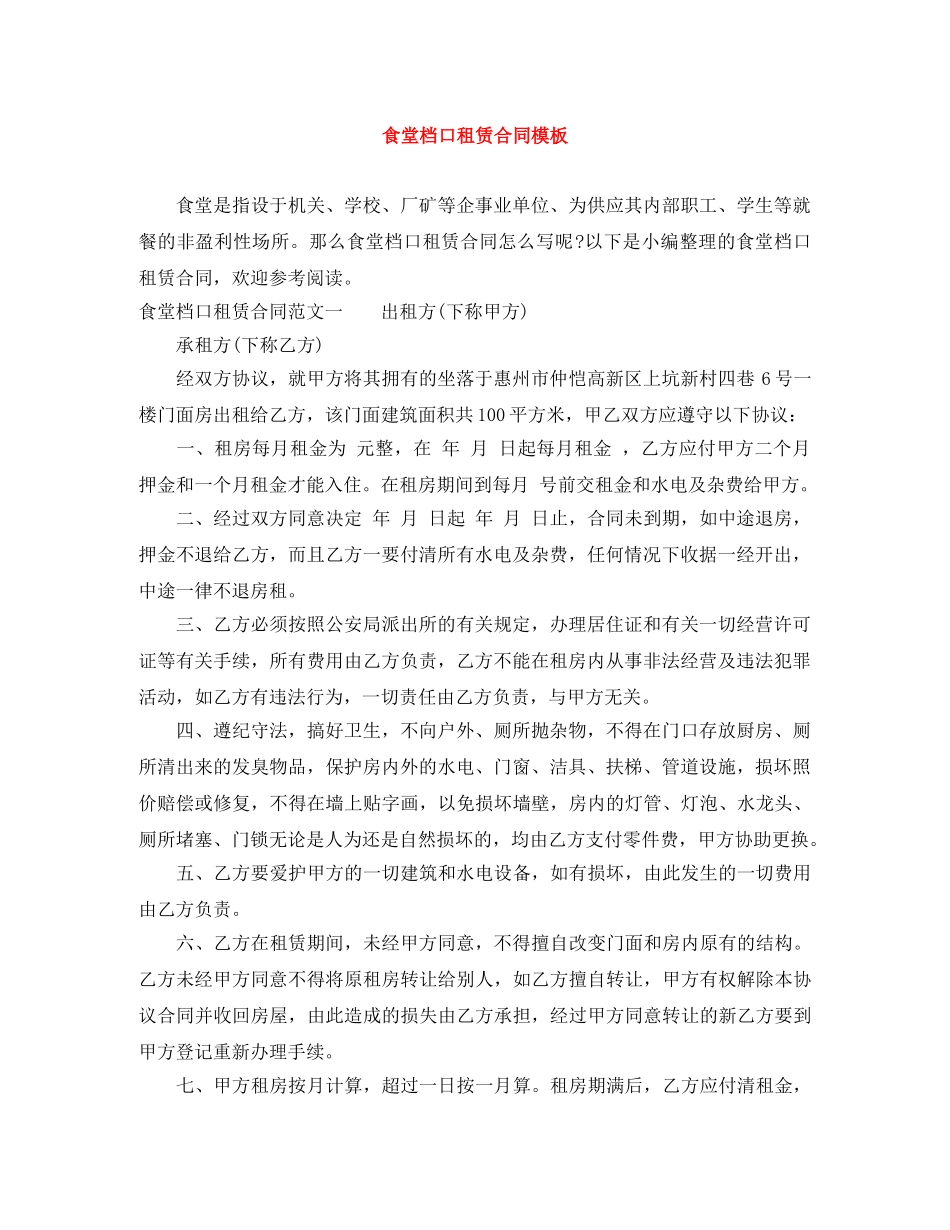 食堂档口租赁合同模板

食堂是指设于机关、学校、厂矿等企事业单位、为供应其内部职工、学生等就餐的非盈利性场所。那么食堂档口租赁合同怎么写呢?以下是小编整理的食堂档口租赁合同，欢迎参考阅读。

食堂档口租赁合同范文一　　出租方(下称甲方)

承租方(下称乙方)

经双方协议，就甲方将其拥有的坐落于惠州市仲恺高新区上坑新村四巷 6 号一楼门面房出租给乙方，该门面建筑面积共 100 平方米，甲乙双方应遵守以下协议：

一、租房每月租金为 元整，在 年 月 日起每月租金 ，乙方应付甲方二个月押金和一个月租金才能入住。在租房期间到每月 号前交租金和水电及杂费给甲方。

二、经过双方同意决定 年 月 日起 年 月 日止，合同未到期，如中途退房，押金不退给乙方，而且乙方一要付清所有水电及杂费，任何情况下收据一经开出，中途一律不退房租。

三、乙方必须按照公安局派出所的有关规定，办理居住证和有关一切经营许可证等有关手续，所有费用由乙方负责，乙方不能在租房内从事非法经营及违法犯罪活动，如乙方有违法行为，一切责任由乙方负责，与甲方无关。

四、遵纪守法，搞好卫生，不向户外、厕所抛杂物，不得在门口存放厨房、厕所清出来的发臭物品，保护房内外的水电、门窗、洁具、扶梯、管道设施，损坏照价赔偿或修复，不得在墙上贴字画，以免损坏墙壁，房内的灯管、灯泡、水龙头、厕所堵塞、门锁无论是人为还是自然损坏的，均由乙方支付零件费，甲方协助更换。

五、乙方要爱护甲方的一切建筑和水电设备，如有损坏，由此发生的一切费用由乙方负责。

六、乙方在租赁期间，未经甲方同意，不得擅自改变门面和房内原有的结构。乙方未经甲方同意不得将原租房转让给别人，如乙方擅自转让，甲方有权解除本协议合同并收回房屋，由此造成的损失由乙方承担，经过甲方同意转让的新乙方要到甲方登记重新办理手续。

七、甲方租房按月计算，超过一日按一月算。租房期满后，乙方应付清租金，